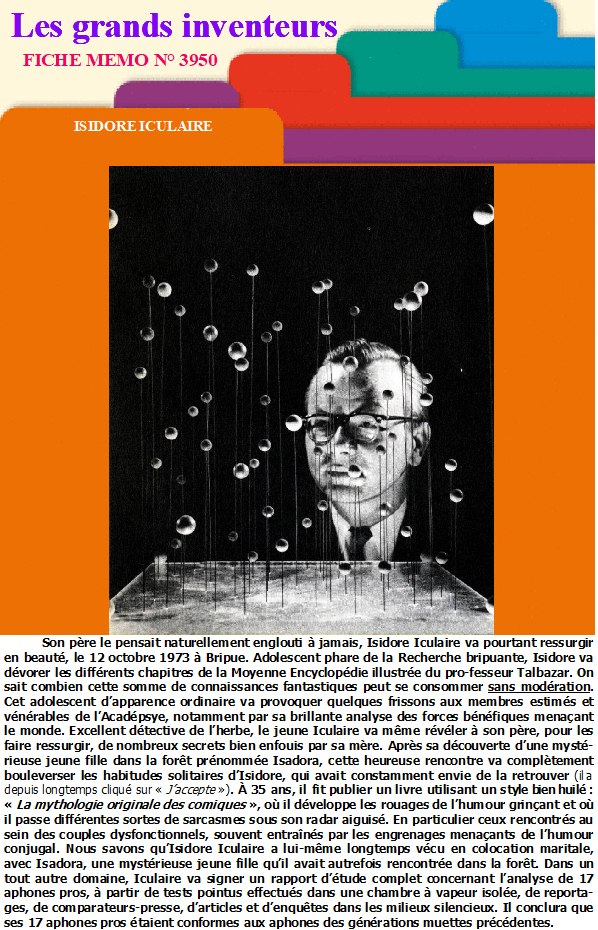 Les grands inventeurs

FICHE MEMO N° 3950

ISIDORE ICULAIRE

Son père le pensait naturellement englouti à jamais, Isidore Iculaire va pourtant ressurgir en beauté, le 12 octobre 1973 à Bripue. Adolescent phare de la Recherche bripuante, Isidore va dévorer les différents chapitres de la Moyenne Encyclopédie illustrée du pro-fesseur Talbazar. On sait combien cette somme de connaissances fantastiques peut se consommer sans modération. Cet adolescent d'apparence ordinaire va provoquer quelques frissons aux membres estimés et vénérables de l'Acadépsye, notamment par sa brillante analyse des forces bénéfiques menaçant le monde. Excellent détective de l'herbe, le jeune Iculaire va même révéler à son père, pour les faire ressurgir, de nombreux secrets bien enfouis par sa mère. Après sa découverte d'une mystérieuse jeune fille dans la forêt prénommée Isadora, cette heureuse rencontre va complètement bouleverser les habitudes solitaires d'Isidore, qui avait constamment envie de la retrouver (il a depuis longtemps cliqué sur « J'accepte »). À 35 ans, il fit publier un livre utilisant un style bien huilé : « La mythologie originale des comiques », où il développe les rouages de l'humour grinçant et où il passe différentes sortes de sarcasmes sous son radar aiguisé. En particulier ceux rencontrés au sein des couples dysfonctionnels, souvent entraînés par les engrenages menaçants de l'humour conjugal. Nous savons qu'Isidore Iculaire a lui-même longtemps vécu en colocation maritale, avec Isadora, une mystérieuse jeune fille qu'il avait autrefois rencontrée dans la forêt. Dans un tout autre domaine, Iculaire va signer un rapport d'étude complet concernant l'analyse de 17 aphones pros, à partir de tests pointus effectués dans une chambre à vapeur isolée, de reportages, de comparateurs-presse, d'articles et d'enquêtes dans les milieux silencieux. Il conclura que ses 17 aphones pros étaient conformes aux aphones des générations muettes précédentes.